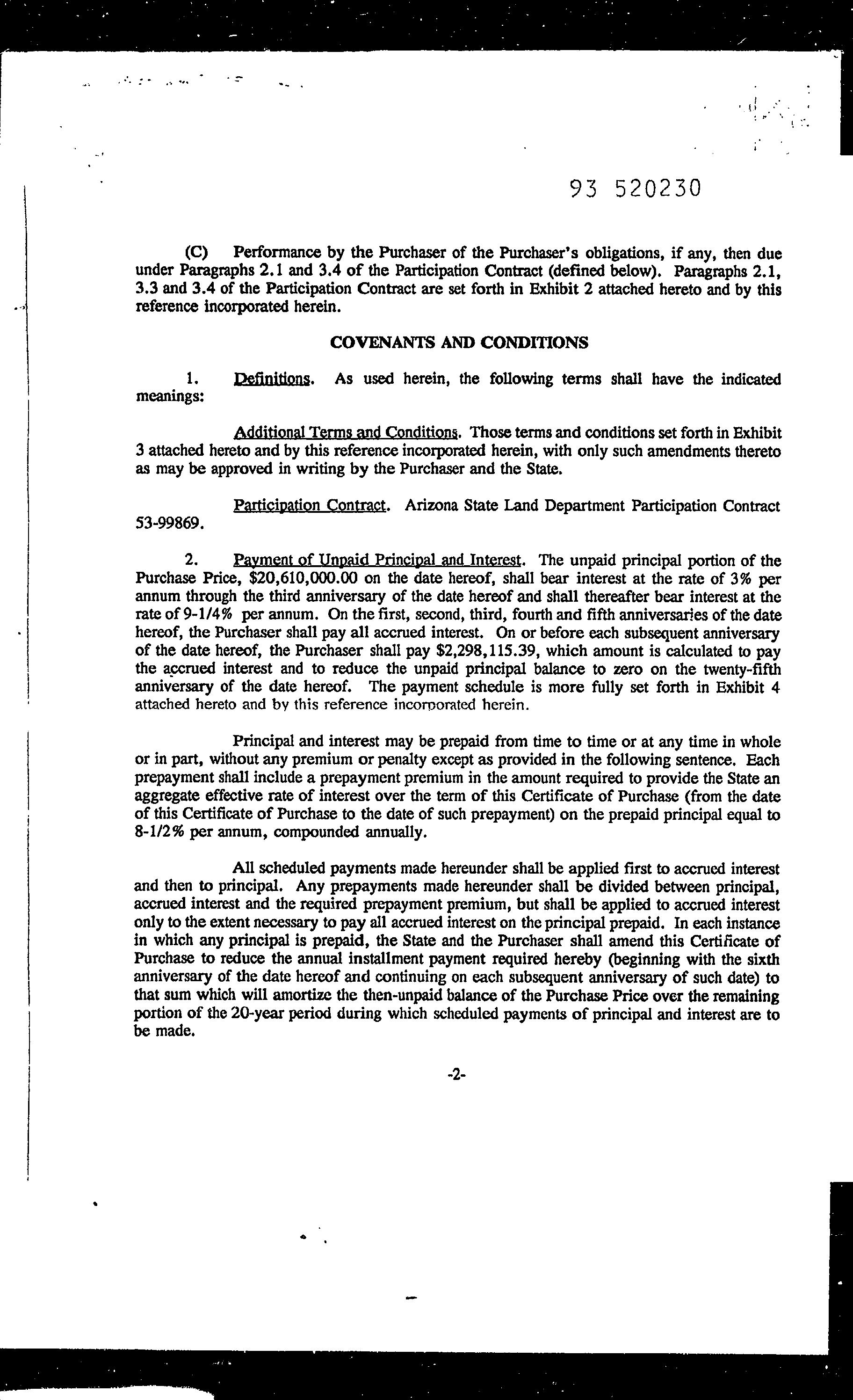 93 520230

(C) Performance by the Purchaser of the Purchaser's obligations, if any, then due under Paragraphs 2.1 and 3.4 of the Participation Contract (defined below). Paragraphs 2.1, 3.3 and 3.4 of the Participation Contract are set forth in Exhibit 2 attached hereto and by this reference incorporated herein.

COVENANTS AND CONDITIONS

1. Definitions. As used herein, the following terms shall have the indicated meanings:

Additional Terms and Conditions. Those terms and conditions set forth in Exhibit 3 attached hereto and by this reference incorporated herein, with only such amendments thereto as may be approved in writing by the Purchaser and the State.

Participation Contract. Arizona State Land Department Participation Contract 53-99869.

2. Payment of Unpaid Principal and Interest. The unpaid principal portion of the Purchase Price, $20,610,000.00 on the date hereof, shall bear interest at the rate of 3% per annum through the third anniversary of the date hereof and shall thereafter bear interest at the rate of 9-1/4% per annum. On the first, second, third, fourth and fifth anniversaries of the date hereof, the Purchaser shall pay all accrued interest. On or before each subsequent anniversary of the date hereof, the Purchaser shall pay $2,298,115.39, which amount is calculated to pay the accrued interest and to reduce the unpaid principal balance to zero on the twenty-fifth anniversary of the date hereof. The payment schedule is more fully set forth in Exhibit 4 attached hereto and by this reference incorporated herein.

Principal and interest may be prepaid from time to time or at any time in whole or in part, without any premium or penalty except as provided in the following sentence. Each prepayment shall include a prepayment premium in the amount required to provide the State an aggregate effective rate of interest over the term of this Certificate of Purchase (from the date of this Certificate of Purchase to the date of such prepayment) on the prepaid principal equal to 8-1/2% per annum, compounded annually.

All scheduled payments made hereunder shall be applied first to accrued interest and then to principal. Any prepayments made hereunder shall be divided between principal, accrued interest and the required prepayment premium, but shall be applied to accrued interest only to the extent necessary to pay all accrued interest on the principal prepaid. In each instance in which any principal is prepaid, the State and the Purchaser shall amend this Certificate of Purchase to reduce the annual installment payment required hereby (beginning with the sixth anniversary of the date hereof and continuing on each subsequent anniversary of such date) to that sum which will amortize the then-unpaid balance of the Purchase Price over the remaining portion of the 20-year period during which scheduled payments of principal and interest are to be made.

-2-